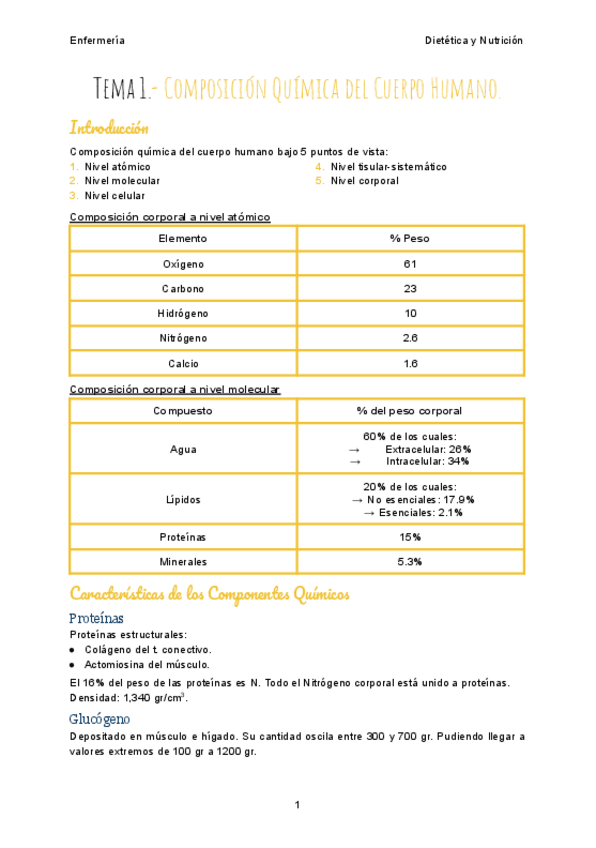 Enfermería

Dietética y Nutrición

Tema 1.- Composición Química del Cuerpo Humano.

Introducción

Composición química del cuerpo humano bajo 5 puntos de vista:
1. Nivel atómico
2. Nivel molecular
3. Nivel celular
4. Nivel tisular-sistemático
5. Nivel corporal

Composición corporal a nivel atómico

| Elemento | % Peso |
|---|---|
| Oxígeno | 61 |
| Carbono | 23 |
| Hidrógeno | 10 |
| Nitrógeno | 2.6 |
| Calcio | 1.6 |

Composición corporal a nivel molecular

| Compuesto | % del peso corporal |
|---|---|
| Agua | 60% de los cuales: → Extracelular: 26% → Intracelular: 34% |
| Lípidos | 20% de los cuales: → No esenciales: 17.9% → Esenciales: 2.1% |
| Proteínas | 15% |
| Minerales | 5.3% |

Características de los Componentes Químicos

Proteínas

Proteínas estructurales:
● Colágeno del t. conectivo.
● Actomiosina del músculo.

El 16% del peso de las proteínas es N. Todo el Nitrógeno corporal está unido a proteínas. Densidad: 1,340 gr/cm$^3$.

Glucógeno

Depositado en músculo e hígado. Su cantidad oscila entre 300 y 700 gr. Pudiendo llegar a valores extremos de 100 gr a 1200 gr.

1